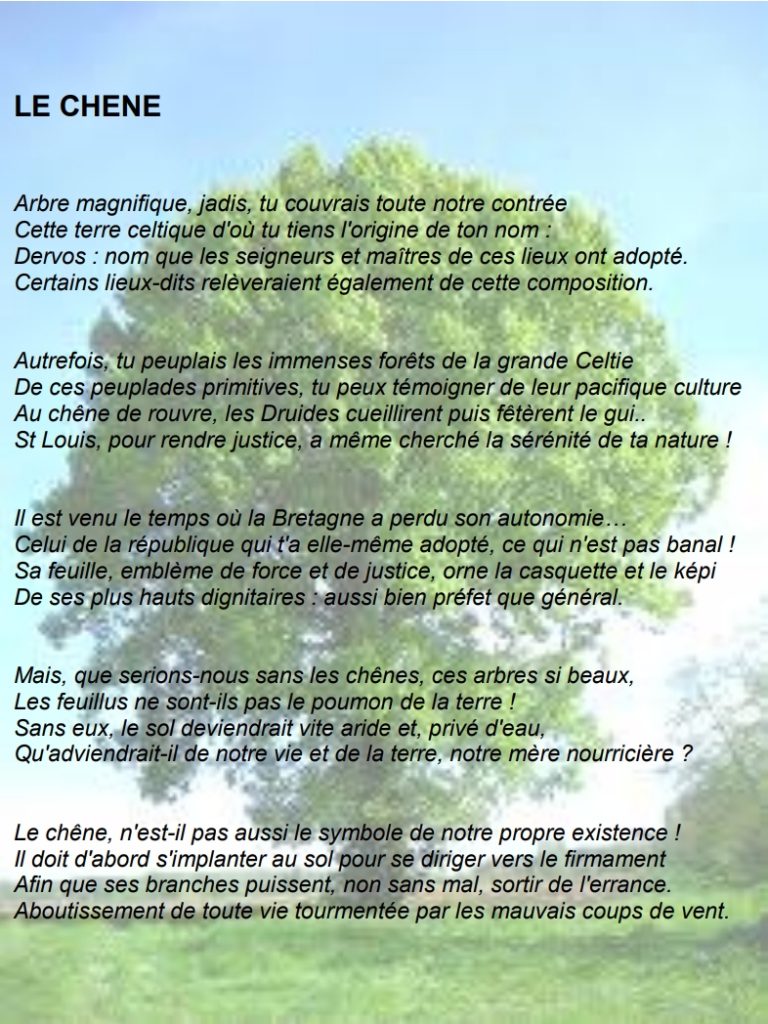 LE CHENE

Arbre magnifique, jadis, tu couvrais toute notre contrée
Cette terre celtique d'où tu tiens l'origine de ton nom :
Dervos : nom que les seigneurs et maîtres de ces lieux ont adopté.
Certains lieux-dits relèveraient également de cette composition.

Autrefois, tu peuplais les immenses forêts de la grande Celtie
De ces peuplades primitives, tu peux témoigner de leur pacifique culture
Au chêne de rouvre, les Druides cueillirent puis fêtèrent le gui..
St Louis, pour rendre justice, a même cherché la sérénité de ta nature !

Il est venu le temps où la Bretagne a perdu son autonomie…
Celui de la république qui t'a elle-même adopté, ce qui n'est pas banal !
Sa feuille, emblème de force et de justice, orne la casquette et le képi
De ses plus hauts dignitaires : aussi bien préfet que général.

Mais, que serions-nous sans les chênes, ces arbres si beaux,
Les feuillus ne sont-ils pas le poumon de la terre !
Sans eux, le sol deviendrait vite aride et, privé d'eau,
Qu'adviendrait-il de notre vie et de la terre, notre mère nourricière ?

Le chêne, n'est-il pas aussi le symbole de notre propre existence !
Il doit d'abord s'implanter au sol pour se diriger vers le firmament
Afin que ses branches puissent, non sans mal, sortir de l'errance.
Aboutissement de toute vie tourmentée par les mauvais coups de vent.